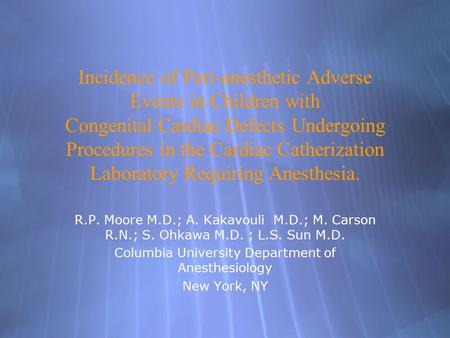 Incidence of Peri-anesthetic Adverse Events in Children with Congenital Cardiac Defects Undergoing Procedures in the Cardiac Catherization Laboratory Requiring Anesthesia.

R.P. Moore M.D.; A. Kakavouli M.D.; M. Carson R.N.; S. Ohkawa M.D. ; L.S. Sun M.D.
Columbia University Department of Anesthesiology
New York, NY